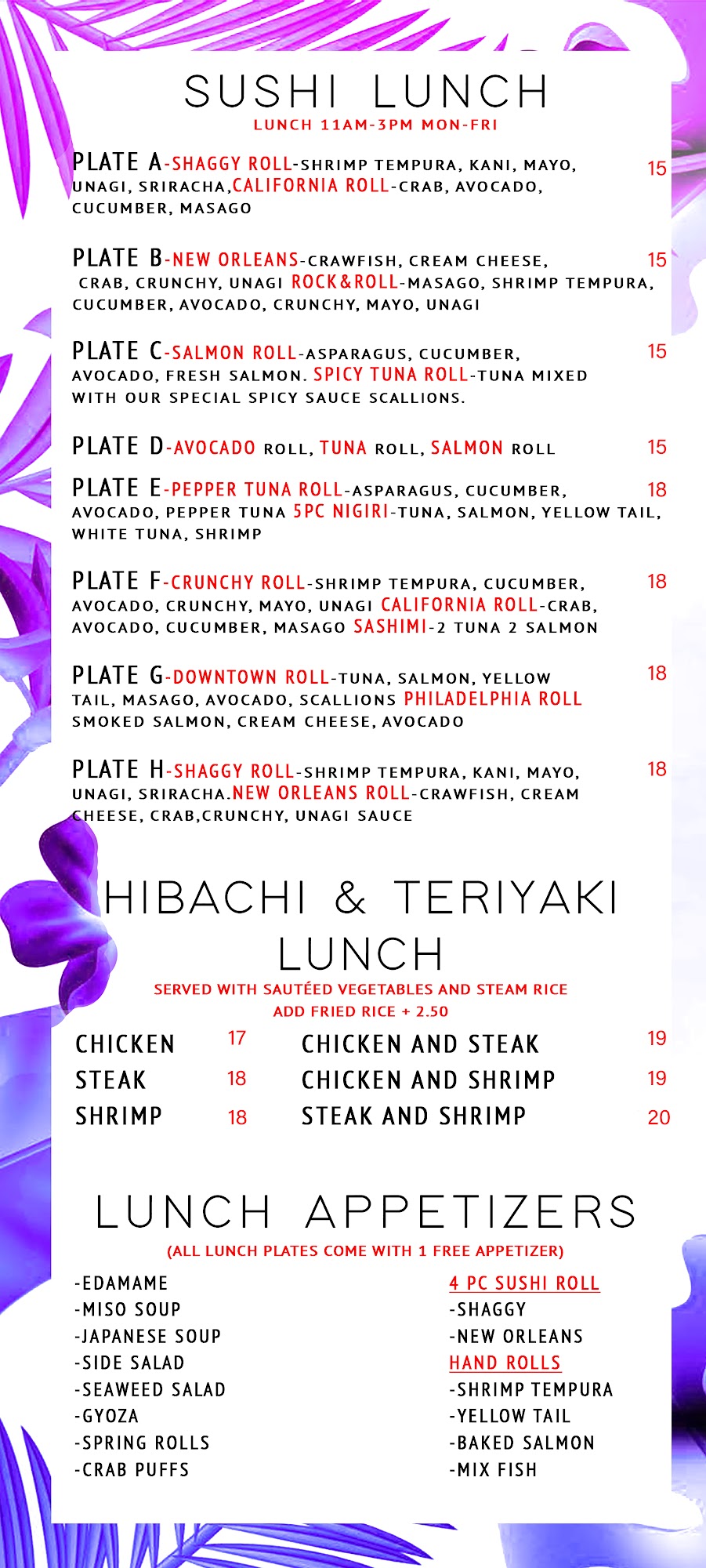 SUSHI LUNCH
LUNCH 11AM-3PM MON-FRI

PLATE A-SHAGGY ROLL-SHRIMP TEMPURA, KANI, MAYO, UNAGI, SRIRACHA,CALIFORNIA ROLL-CRAB, AVOCADO, CUCUMBER, MASAGO 15

PLATE B-NEW ORLEANS-CRAWFISH, CREAM CHEESE, CRAB, CRUNCHY, UNAGI ROCK&ROLL-MASAGO, SHRIMP TEMPURA, CUCUMBER, AVOCADO, CRUNCHY, MAYO, UNAGI 15

PLATE C-SALMON ROLL-ASPARAGUS, CUCUMBER, AVOCADO, FRESH SALMON. SPICY TUNA ROLL-TUNA MIXED WITH OUR SPECIAL SPICY SAUCE SCALLIONS. 15

PLATE D-AVOCADO ROLL, TUNA ROLL, SALMON ROLL 15

PLATE E-PEPPER TUNA ROLL-ASPARAGUS, CUCUMBER, AVOCADO, PEPPER TUNA 5PC NIGIRI-TUNA, SALMON, YELLOW TAIL, WHITE TUNA, SHRIMP 18

PLATE F-CRUNCHY ROLL-SHRIMP TEMPURA, CUCUMBER, AVOCADO, CRUNCHY, MAYO, UNAGI CALIFORNIA ROLL-CRAB, AVOCADO, CUCUMBER, MASAGO SASHIMI-2 TUNA 2 SALMON 18

PLATE G-DOWNTOWN ROLL-TUNA, SALMON, YELLOW TAIL, MASAGO, AVOCADO, SCALLIONS PHILADELPHIA ROLL SMOKED SALMON, CREAM CHEESE, AVOCADO 18

PLATE H-SHAGGY ROLL-SHRIMP TEMPURA, KANI, MAYO, UNAGI, SRIRACHA.NEW ORLEANS ROLL-CRAWFISH, CREAM CHEESE, CRAB,CRUNCHY, UNAGI SAUCE 18

HIBACHI & TERIYAKI LUNCH
SERVED WITH SAUTÉED VEGETABLES AND STEAM RICE
ADD FRIED RICE + 2.50

CHICKEN 17
STEAK 18
SHRIMP 18

CHICKEN AND STEAK 19
CHICKEN AND SHRIMP 19
STEAK AND SHRIMP 20

LUNCH APPETIZERS
(ALL LUNCH PLATES COME WITH 1 FREE APPETIZER)

-EDAMAME
-MISO SOUP
-JAPANESE SOUP
-SIDE SALAD
-SEAWEED SALAD
-GYOZA
-SPRING ROLLS
-CRAB PUFFS

4 PC SUSHI ROLL
-SHAGGY
-NEW ORLEANS
HAND ROLLS
-SHRIMP TEMPURA
-YELLOW TAIL
-BAKED SALMON
-MIX FISH